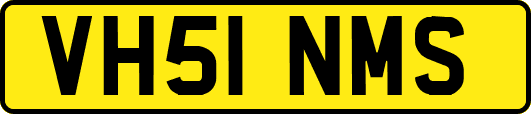 VH51 NMS